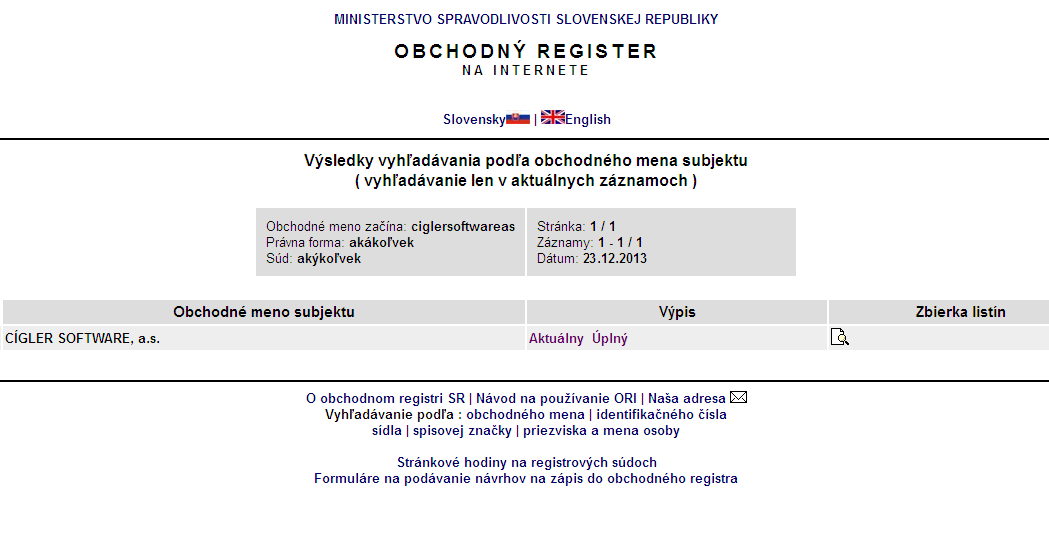 MINISTERSTVO SPRAVODLIVOSTI SLOVENSKEJ REPUBLIKY

OBCHODNÝ REGISTER
NA INTERNETE

Slovensky | English

Výsledky vyhľadávania podľa obchodného mena subjektu
( vyhľadávanie len v aktuálnych záznamoch )

Obchodné meno začína: ciglersoftwareas
Právna forma: akákoľvek
Súd: akýkoľvek

Stránka: 1 / 1
Záznamy: 1 - 1 / 1
Dátum: 23.12.2013

| Obchodné meno subjektu | Výpis | Zbierka listín |
|---|---|---|
| CÍGLER SOFTWARE, a.s. | Aktuálny Úplný | |

O obchodnom registri SR | Návod na používanie ORI | Naša adresa
Vyhľadávanie podľa : obchodného mena | identifikačného čísla
sídla | spisovej značky | priezviska a mena osoby

Stránkové hodiny na registrových súdoch
Formuláre na podávanie návrhov na zápis do obchodného registra